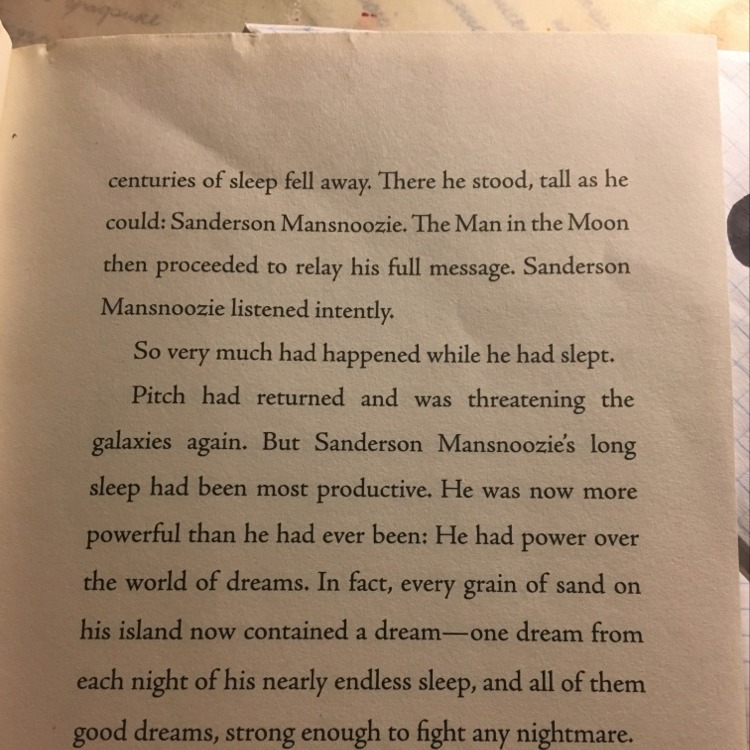 centuries of sleep fell away. There he stood, tall as he could: Sanderson Mansnoozie. The Man in the Moon then proceeded to relay his full message. Sanderson Mansnoozie listened intently.

So very much had happened while he had slept.

Pitch had returned and was threatening the galaxies again. But Sanderson Mansnoozie's long sleep had been most productive. He was now more powerful than he had ever been: He had power over the world of dreams. In fact, every grain of sand on his island now contained a dream—one dream from each night of his nearly endless sleep, and all of them good dreams, strong enough to fight any nightmare.